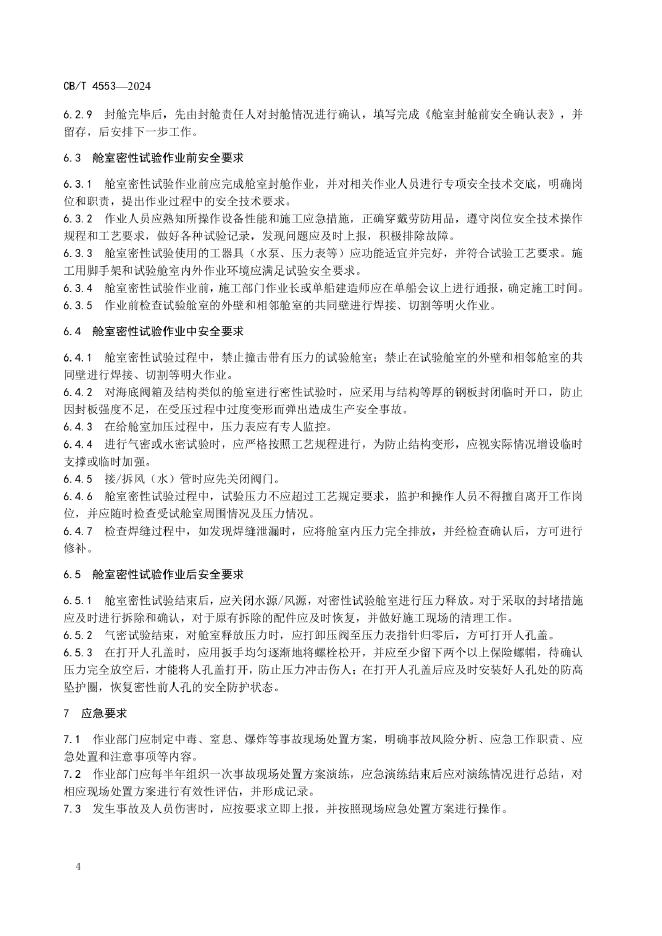 CB/T 4553—2024

6.2.9 封舱完毕后，先由封舱责任人对封舱情况进行确认，填写完成《舱室封舱前安全确认表》，并留存，后安排下一步工作。

6.3 舱室密性试验作业前安全要求

6.3.1 舱室密性试验作业前应完成舱室封舱作业，并对相关作业人员进行专项安全技术交底，明确岗位和职责，提出作业过程中的安全技术要求。
6.3.2 作业人员应熟知所操作设备性能和施工应急措施，正确穿戴劳防用品，遵守岗位安全技术操作规程和工艺要求，做好各种试验记录，发现问题应及时上报，积极排除故障。
6.3.3 舱室密性试验使用的工器具（水泵、压力表等）应功能适宜并完好，并符合试验工艺要求。施工用脚手架和试验舱室内外作业环境应满足试验安全要求。
6.3.4 舱室密性试验作业前，施工部门作业长或单船建造师应在单船会议上进行通报，确定施工时间。
6.3.5 作业前检查试验舱室的外壁和相邻舱室的共同壁进行焊接、切割等明火作业。

6.4 舱室密性试验作业中安全要求

6.4.1 舱室密性试验过程中，禁止撞击带有压力的试验舱室；禁止在试验舱室的外壁和相邻舱室的共同壁进行焊接、切割等明火作业。
6.4.2 对海底阀箱及结构类似的舱室进行密性试验时，应采用与结构等厚的钢板封闭临时开口，防止因封板强度不足，在受压过程中过度变形而弹出造成生产安全事故。
6.4.3 在给舱室加压过程中，压力表应有专人监控。
6.4.4 进行气密或水密试验时，应严格按照工艺规程进行，为防止结构变形，应视实际情况增设临时支撑或临时加强。
6.4.5 接/拆风（水）管时应先关闭阀门。
6.4.6 舱室密性试验过程中，试验压力不应超过工艺规定要求，监护和操作人员不得擅自离开工作岗位，并应随时检查受试舱室周围情况及压力情况。
6.4.7 检查焊缝过程中，如发现焊缝泄漏时，应将舱室内压力完全排放，并经检查确认后，方可进行修补。

6.5 舱室密性试验作业后安全要求

6.5.1 舱室密性试验结束后，应关闭水源/风源，对密性试验舱室进行压力释放。对于采取的封堵措施应及时进行拆除和确认，对于原有拆除的配件应及时恢复，并做好施工现场的清理工作。
6.5.2 气密试验结束，对舱室释放压力时，应打卸压阀至压力表指针归零后，方可打开人孔盖。
6.5.3 在打开人孔盖时，应用扳手均匀逐渐地将螺栓松开，并应至少留下两个以上保险螺帽，待确认压力完全放空后，才能将人孔盖打开，防止压力冲击伤人；在打开人孔盖后应及时安装好人孔处的防高坠护圈，恢复密性前人孔的安全防护状态。

7 应急要求

7.1 作业部门应制定中毒、窒息、爆炸等事故现场处置方案，明确事故风险分析、应急工作职责、应急处置和注意事项等内容。
7.2 作业部门应每半年组织一次事故现场处置方案演练，应急演练结束后应对演练情况进行总结，对相应现场处置方案进行有效性评估，并形成记录。
7.3 发生事故及人员伤害时，应按要求立即上报，并按照现场应急处置方案进行操作。

4